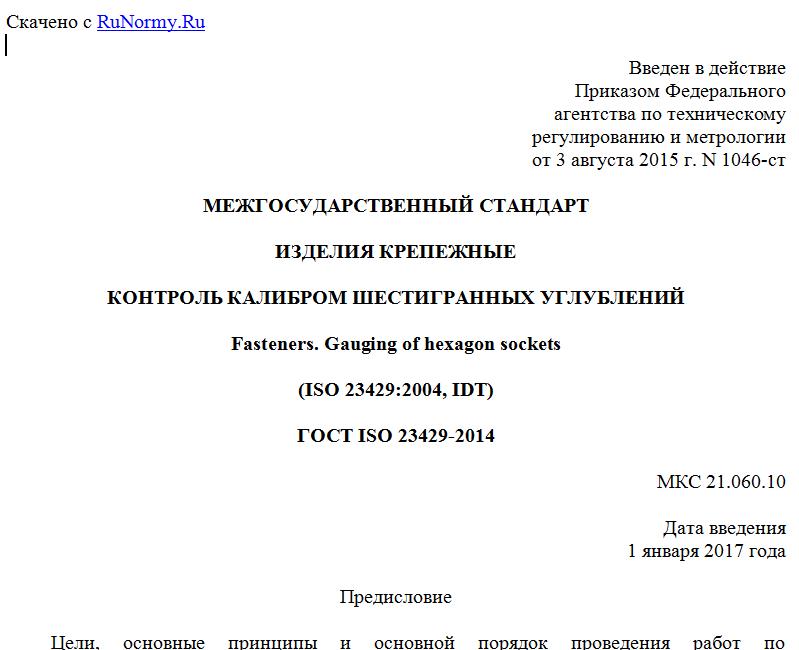 Скачено с RuNormy.Ru

Введен в действие
Приказом Федерального
агентства по техническому
регулированию и метрологии
от 3 августа 2015 г. N 1046-ст

МЕЖГОСУДАРСТВЕННЫЙ СТАНДАРТ

ИЗДЕЛИЯ КРЕПЕЖНЫЕ

КОНТРОЛЬ КАЛИБРОМ ШЕСТИГРАННЫХ УГЛУБЛЕНИЙ

Fasteners. Gauging of hexagon sockets

(ISO 23429:2004, IDT)

ГОСТ ISO 23429-2014

МКС 21.060.10

Дата введения
1 января 2017 года

Предисловие

Цели, основные принципы и основной порядок проведения работ по